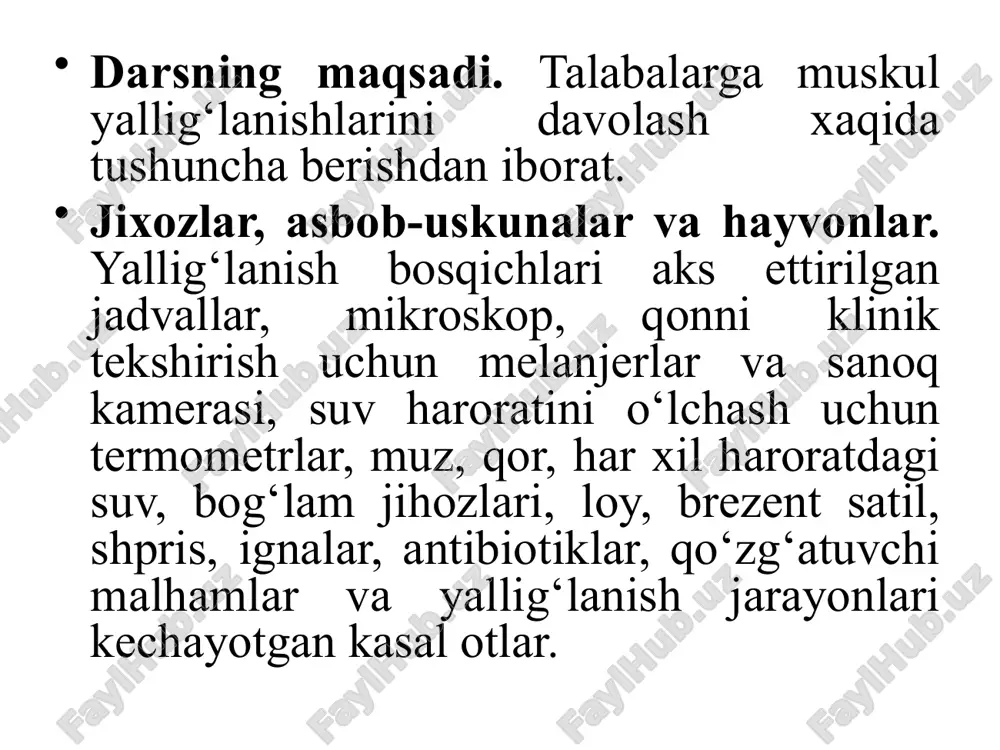 • **Darsning maqsadi.** Talabalarga muskul yallig‘lanishlarini davolash xaqida tushuncha berishdan iborat.

• **Jixozlar, asbob-uskunalar va hayvonlar.** Yallig‘lanish bosqichlari aks ettirilgan jadvallar, mikroskop, qonni klinik tekshirish uchun melanjerlar va sanoq kamerasi, suv haroratini o‘lchash uchun termometrlar, muz, qor, har xil haroratdagi suv, bog‘lam jihozlari, loy, brezent satil, shpris, ignalar, antibiotiklar, qo‘zg‘atuvchi malhamlar va yallig‘lanish jarayonlari kechayotgan kasal otlar.

FaylHub.uz